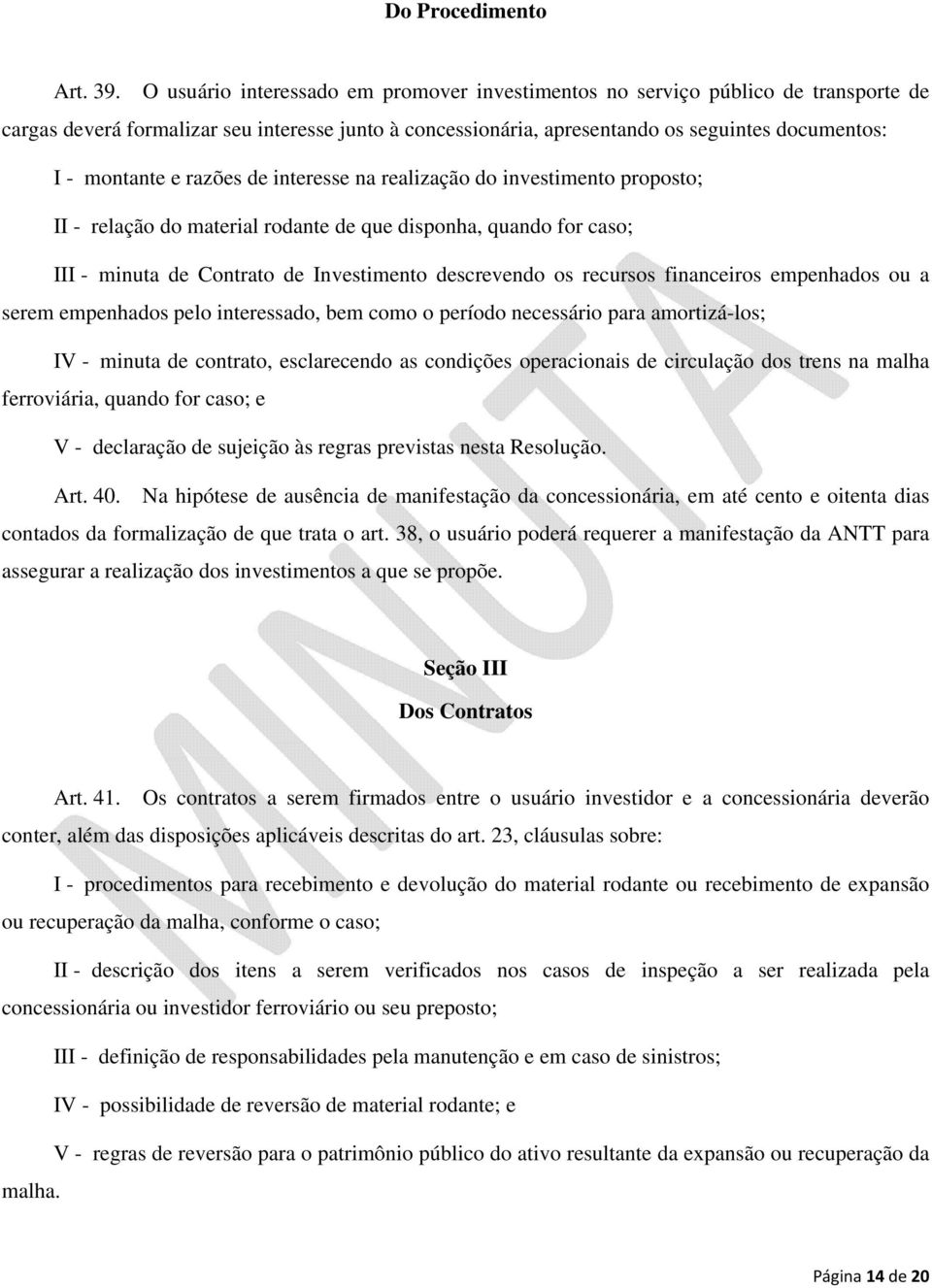 Do Procedimento

Art. 39. O usuário interessado em promover investimentos no serviço público de transporte de cargas deverá formalizar seu interesse junto à concessionária, apresentando os seguintes documentos:

I - montante e razões de interesse na realização do investimento proposto;

II - relação do material rodante de que disponha, quando for caso;

III - minuta de Contrato de Investimento descrevendo os recursos financeiros empenhados ou a serem empenhados pelo interessado, bem como o período necessário para amortizá-los;

IV - minuta de contrato, esclarecendo as condições operacionais de circulação dos trens na malha ferroviária, quando for caso; e

V - declaração de sujeição às regras previstas nesta Resolução.

Art. 40. Na hipótese de ausência de manifestação da concessionária, em até cento e oitenta dias contados da formalização de que trata o art. 38, o usuário poderá requerer a manifestação da ANTT para assegurar a realização dos investimentos a que se propõe.

Seção III

Dos Contratos

Art. 41. Os contratos a serem firmados entre o usuário investidor e a concessionária deverão conter, além das disposições aplicáveis descritas do art. 23, cláusulas sobre:

I - procedimentos para recebimento e devolução do material rodante ou recebimento de expansão ou recuperação da malha, conforme o caso;

II - descrição dos itens a serem verificados nos casos de inspeção a ser realizada pela concessionária ou investidor ferroviário ou seu preposto;

III - definição de responsabilidades pela manutenção e em caso de sinistros;

IV - possibilidade de reversão de material rodante; e

V - regras de reversão para o patrimônio público do ativo resultante da expansão ou recuperação da malha.

MINUTA

Página 14 de 20